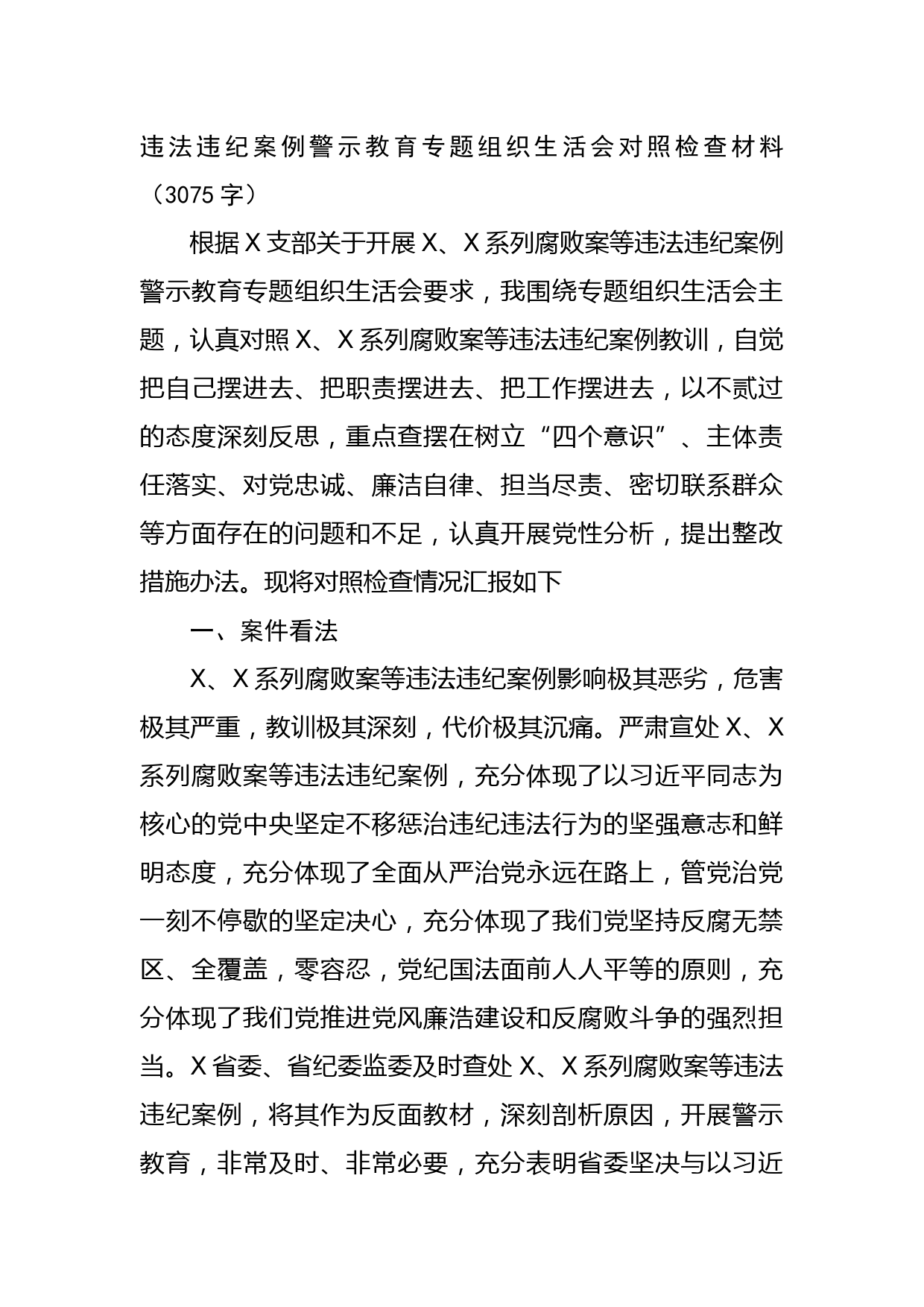 违法违纪案例警示教育专题组织生活会对照检查材料（3075字）

根据X支部关于开展X、X系列腐败案等违法违纪案例警示教育专题组织生活会要求，我围绕专题组织生活会主题，认真对照X、X系列腐败案等违法违纪案例教训，自觉把自己摆进去、把职责摆进去、把工作摆进去，以不贰过的态度深刻反思，重点查摆在树立“四个意识”、主体责任落实、对党忠诚、廉洁自律、担当尽责、密切联系群众等方面存在的问题和不足，认真开展党性分析，提出整改措施办法。现将对照检查情况汇报如下

一、案件看法

X、X系列腐败案等违法违纪案例影响极其恶劣，危害极其严重，教训极其深刻，代价极其沉痛。严肃宣处X、X系列腐败案等违法违纪案例，充分体现了以习近平同志为核心的党中央坚定不移惩治违纪违法行为的坚强意志和鲜明态度，充分体现了全面从严治党永远在路上，管党治党一刻不停歇的坚定决心，充分体现了我们党坚持反腐无禁区、全覆盖，零容忍，党纪国法面前人人平等的原则，充分体现了我们党推进党风廉浩建设和反腐败斗争的强烈担当。X省委、省纪委监委及时查处X、X系列腐败案等违法违纪案例，将其作为反面教材，深刻剖析原因，开展警示教育，非常及时、非常必要，充分表明省委坚决与以习近